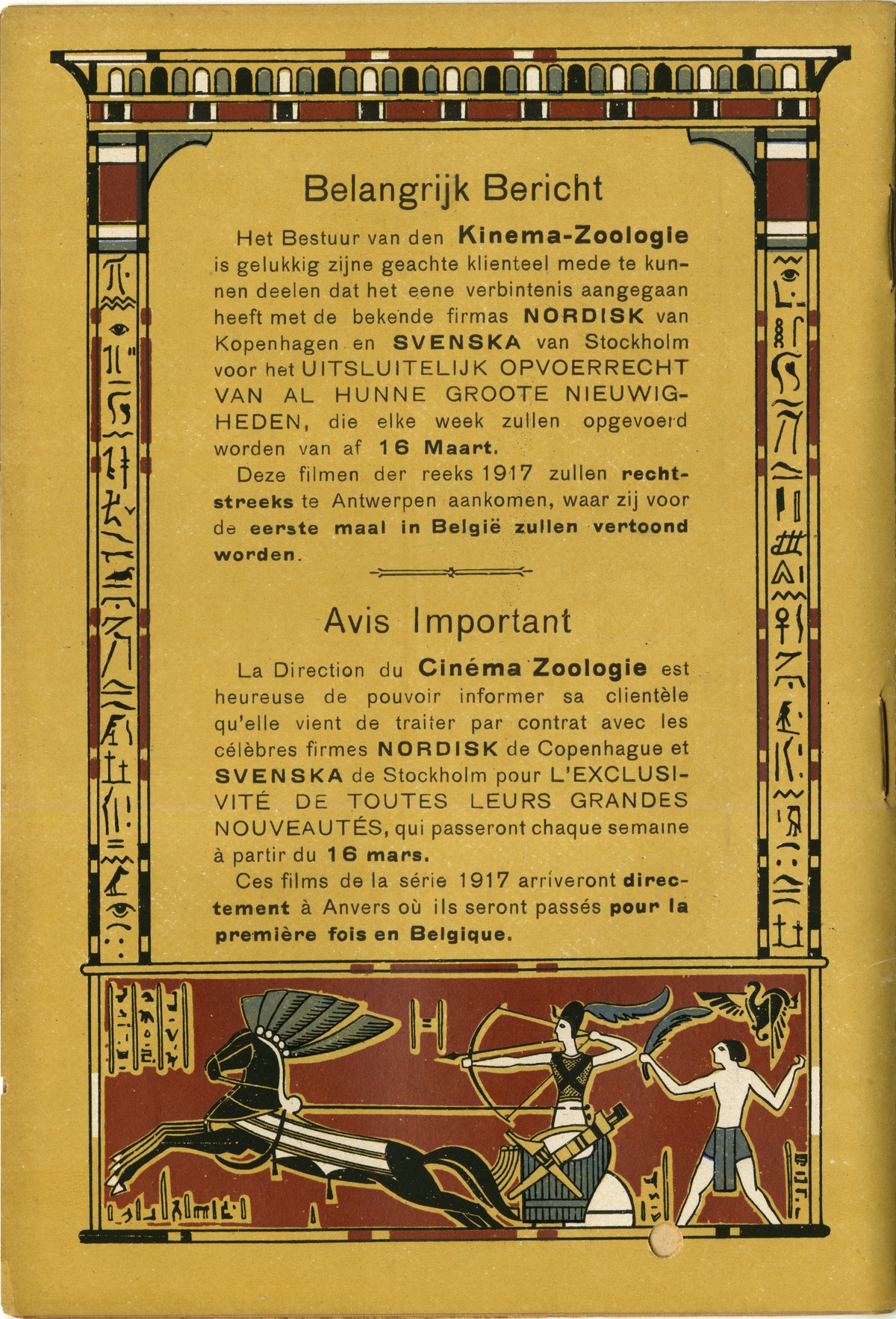 Belangrijk Bericht

Het Bestuur van den Kinema-Zoologie is gelukkig zijne geachte klienteel mede te kunnen deelen dat het eene verbintenis aangegaan heeft met de bekende firmas NORDISK van Kopenhagen en SVENSKA van Stockholm voor het UITSLUITELIJK OPVOERRECHT VAN AL HUNNE GROOTE NIEUWIGHEDEN, die elke week zullen opgevoerd worden van af 16 Maart.

Deze filmen der reeks 1917 zullen rechtstreeks te Antwerpen aankomen, waar zij voor de eerste maal in België zullen vertoond worden.

Avis Important

La Direction du Cinéma Zoologie est heureuse de pouvoir informer sa clientèle qu'elle vient de traiter par contrat avec les célèbres firmes NORDISK de Copenhague et SVENSKA de Stockholm pour L'EXCLUSIVITÉ DE TOUTES LEURS GRANDES NOUVEAUTÉS, qui passeront chaque semaine à partir du 16 mars.

Ces films de la série 1917 arriveront directement à Anvers où ils seront passés pour la première fois en Belgique.